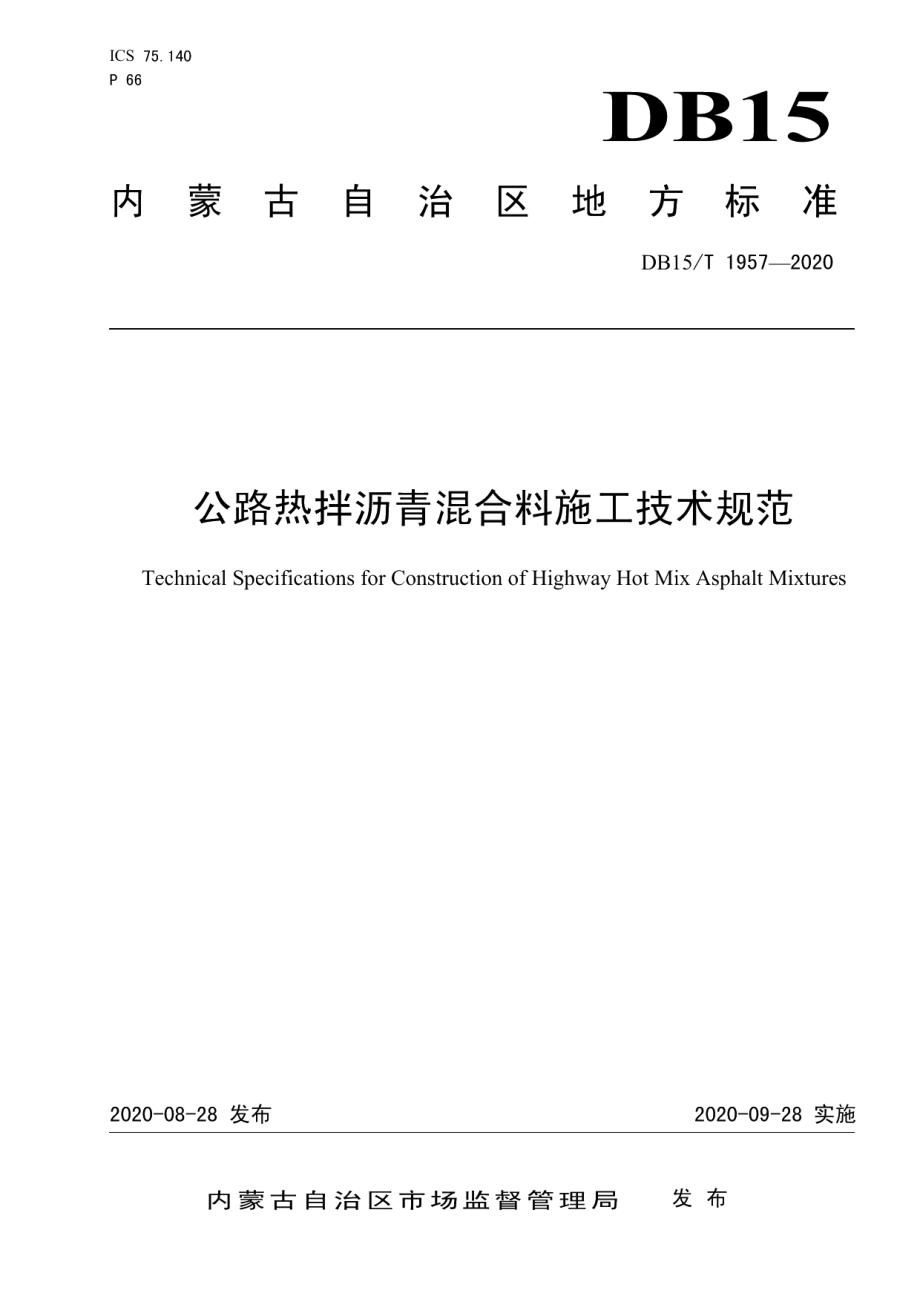 ICS 75.140
P 66

DB15

内蒙古自治区地方标准

DB15/T 1957—2020

公路热拌沥青混合料施工技术规范

Technical Specifications for Construction of Highway Hot Mix Asphalt Mixtures

2020-08-28 发布

2020-09-28 实施

内蒙古自治区市场监督管理局 发布